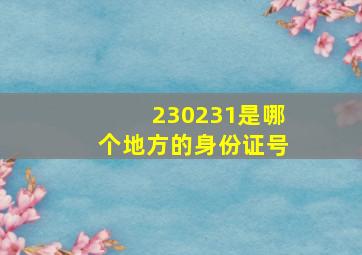 230231是哪个地方的身份证号